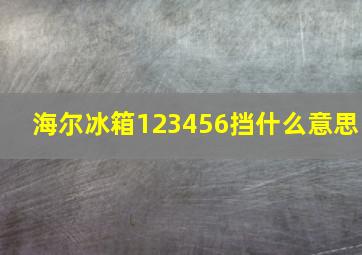 海尔冰箱123456挡什么意思